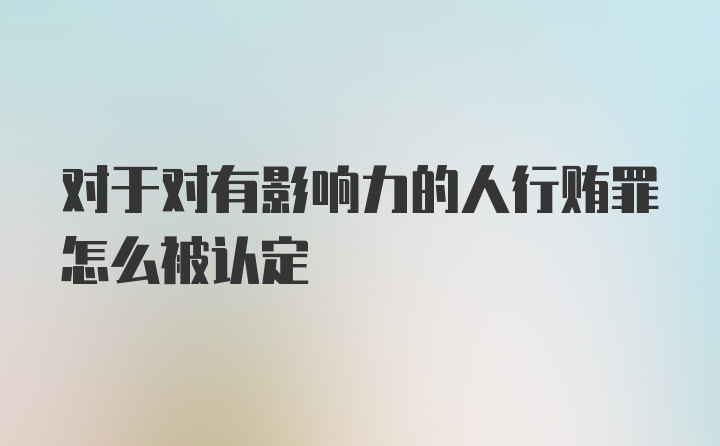 对于对有影响力的人行贿罪怎么被认定